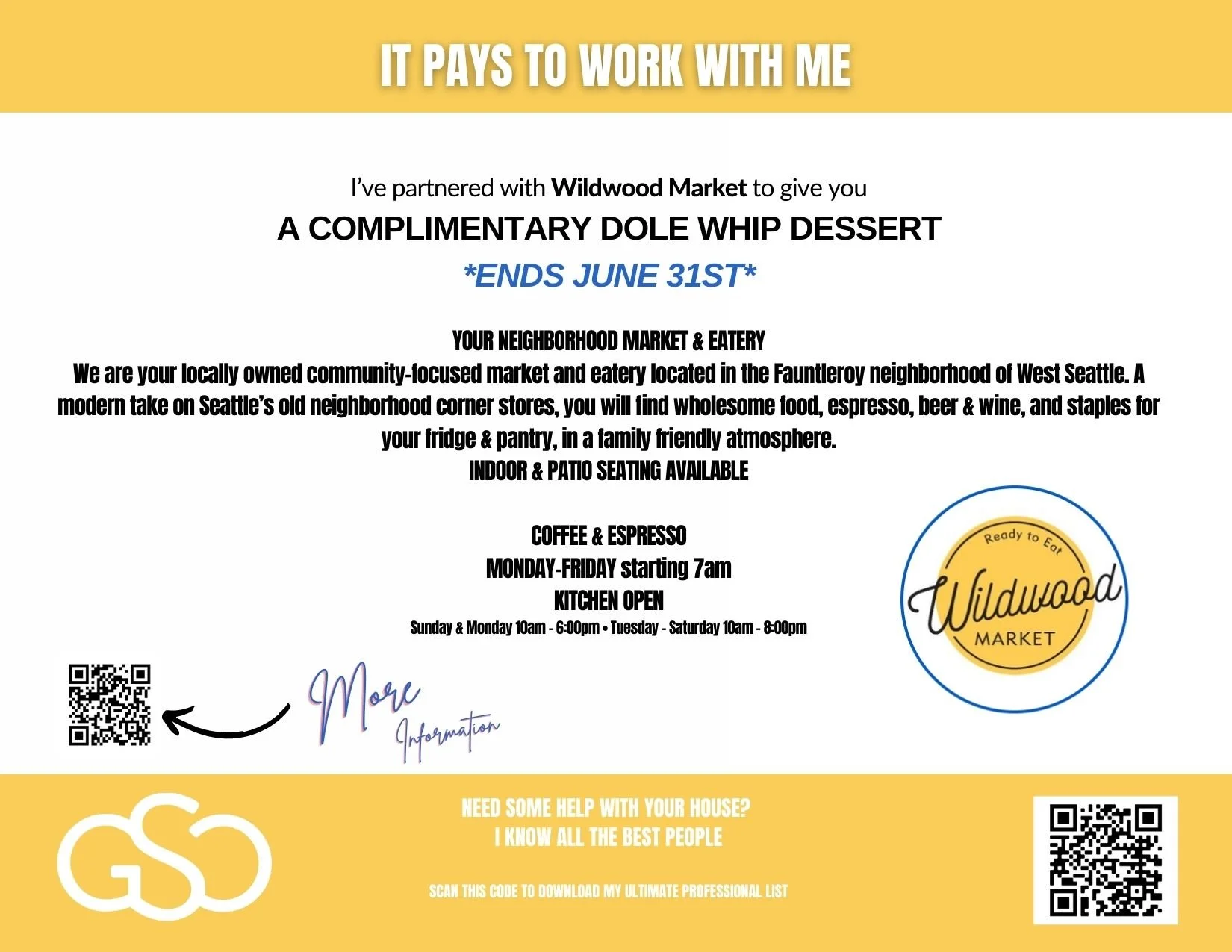 IT PAYS TO WORK WITH ME

I've partnered with Wildwood Market to give you

A COMPLIMENTARY DOLE WHIP DESSERT

*ENDS JUNE 31ST*

YOUR NEIGHBORHOOD MARKET & EATERY

We are your locally owned community-focused market and eatery located in the Fauntleroy neighborhood of West Seattle. A modern take on Seattle's old neighborhood corner stores, you will find wholesome food, espresso, beer & wine, and staples for your fridge & pantry, in a family friendly atmosphere.

INDOOR & PATIO SEATING AVAILABLE

COFFEE & ESPRESSO
MONDAY-FRIDAY starting 7am
KITCHEN OPEN
Sunday & Monday 10am - 6:00pm • Tuesday - Saturday 10am - 8:00pm

Ready to Eat
Wildwood
MARKET

More
Information

GSO

NEED SOME HELP WITH YOUR HOUSE?
I KNOW ALL THE BEST PEOPLE

SCAN THIS CODE TO DOWNLOAD MY ULTIMATE PROFESSIONAL LIST